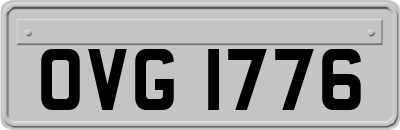 OVG 1776